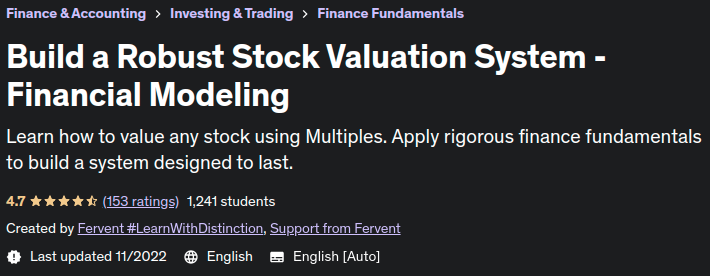 Finance & Accounting > Investing & Trading > Finance Fundamentals

Build a Robust Stock Valuation System - Financial Modeling

Learn how to value any stock using Multiples. Apply rigorous finance fundamentals to build a system designed to last.

4.7 (153 ratings) 1,241 students

Created by Fervent #LearnWithDistinction, Support from Fervent

Last updated 11/2022 English English [Auto]